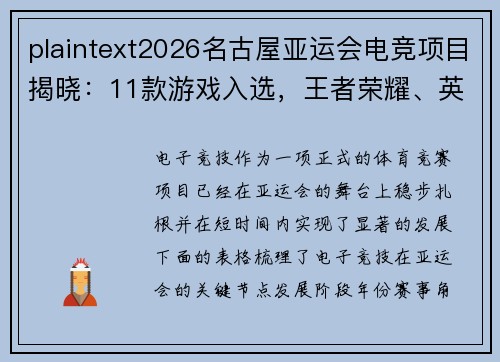 plaintext2026名古屋亚运会电竞项目揭晓：11款游戏入选，王者荣耀、英

电子竞技作为一项正式的体育竞赛项目已经在亚运会的舞台上稳步扎根并在短时间内实现了显著的发展下面的表格梳理了电子竞技在亚运会的关键节点发展阶段年份赛事角